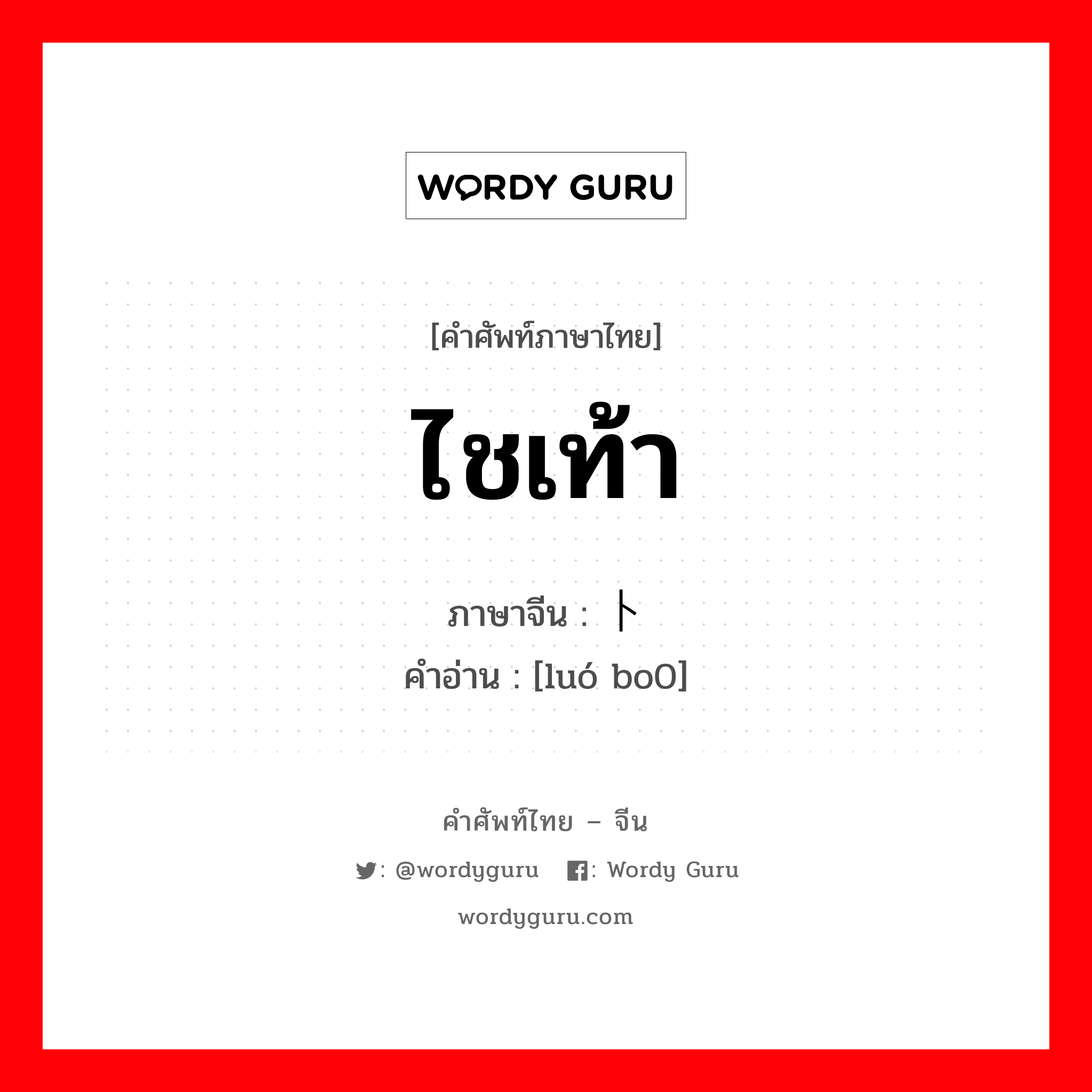 WORDY GURU

[คำศัพท์ภาษาไทย]

ไชเท้า

ภาษาจีน : 卜

คำอ่าน : [luó bo0]

คำศัพท์ไทย – จีน

: @wordyguru : Wordy Guru

wordyguru.com